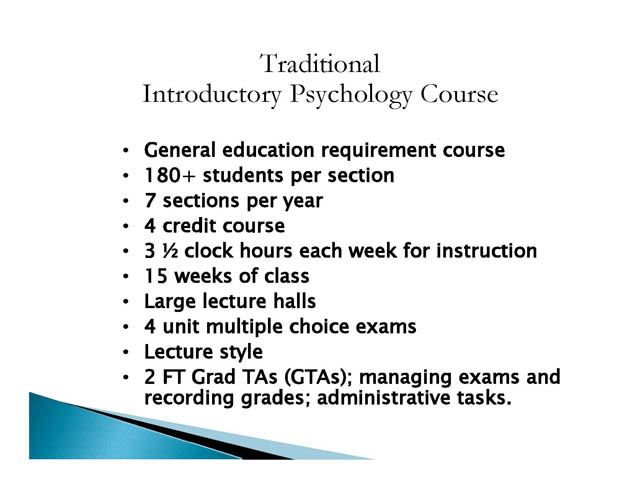 Traditional
Introductory Psychology Course

• General education requirement course
• 180+ students per section
• 7 sections per year
• 4 credit course
• 3 ½ clock hours each week for instruction
• 15 weeks of class
• Large lecture halls
• 4 unit multiple choice exams
• Lecture style
• 2 FT Grad TAs (GTAs); managing exams and recording grades; administrative tasks.